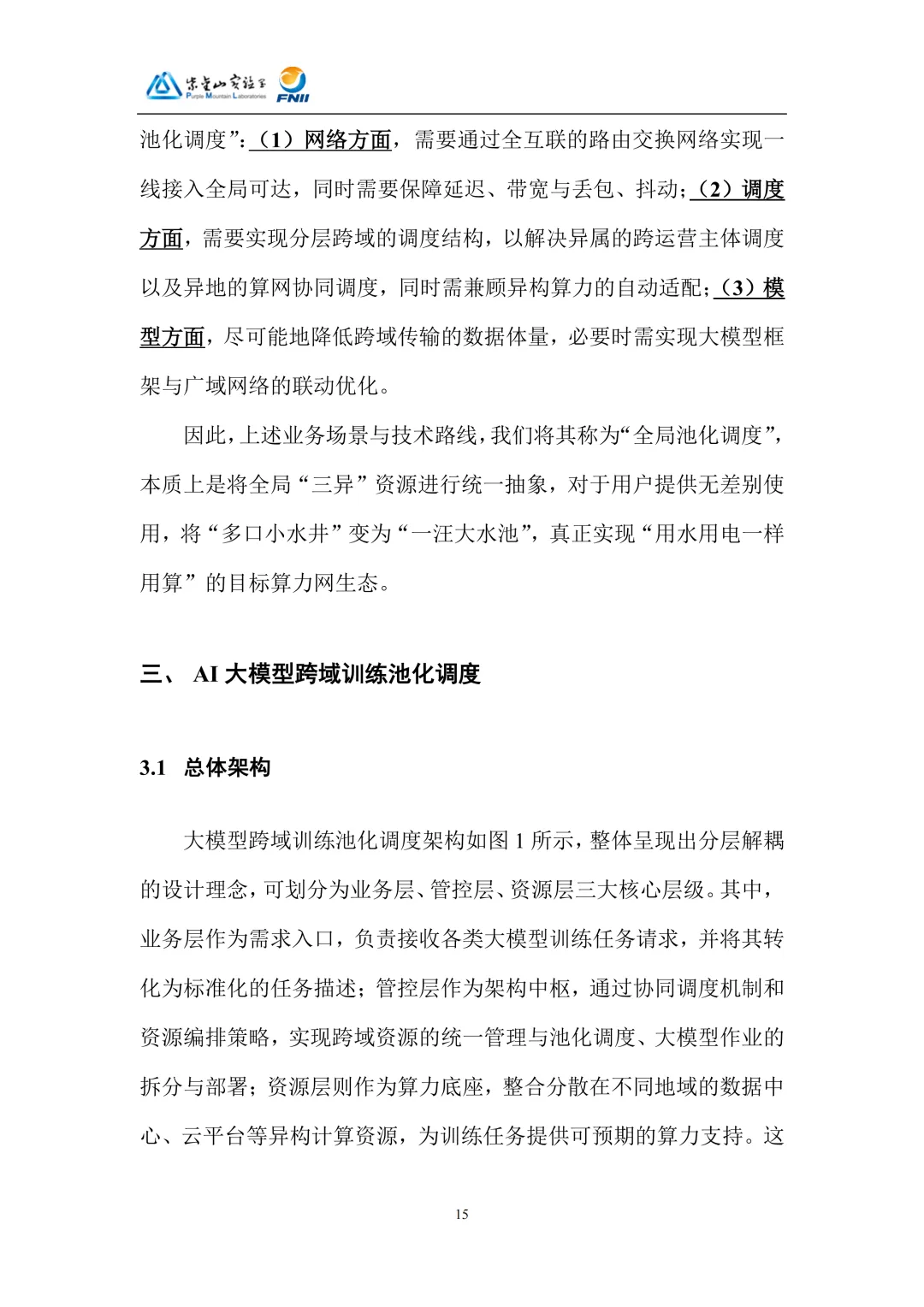 紫金山实验室
Purple Mountain Laboratories
FNII

池化调度”：（1）网络方面，需要通过全互联的路由交换网络实现一线接入全局可达，同时需要保障延迟、带宽与丢包、抖动；（2）调度方面，需要实现分层跨域的调度结构，以解决异属的跨运营主体调度以及异地的算网协同调度，同时需兼顾异构算力的自动适配；（3）模型方面，尽可能地降低跨域传输的数据体量，必要时需实现大模型框架与广域网络的联动优化。

因此，上述业务场景与技术路线，我们将其称为“全局池化调度”，本质上是将全局“三异”资源进行统一抽象，对于用户提供无差别使用，将“多口小水井”变为“一汪大水池”，真正实现“用水用电一样用算”的目标算力网生态。

三、 AI 大模型跨域训练池化调度

3.1 总体架构

大模型跨域训练池化调度架构如图 1 所示，整体呈现出分层解耦的设计理念，可划分为业务层、管控层、资源层三大核心层级。其中，业务层作为需求入口，负责接收各类大模型训练任务请求，并将其转化为标准化的任务描述；管控层作为架构中枢，通过协同调度机制和资源编排策略，实现跨域资源的统一管理与池化调度、大模型作业的拆分与部署；资源层则作为算力底座，整合分散在不同地域的数据中心、云平台等异构计算资源，为训练任务提供可预期的算力支持。这

15